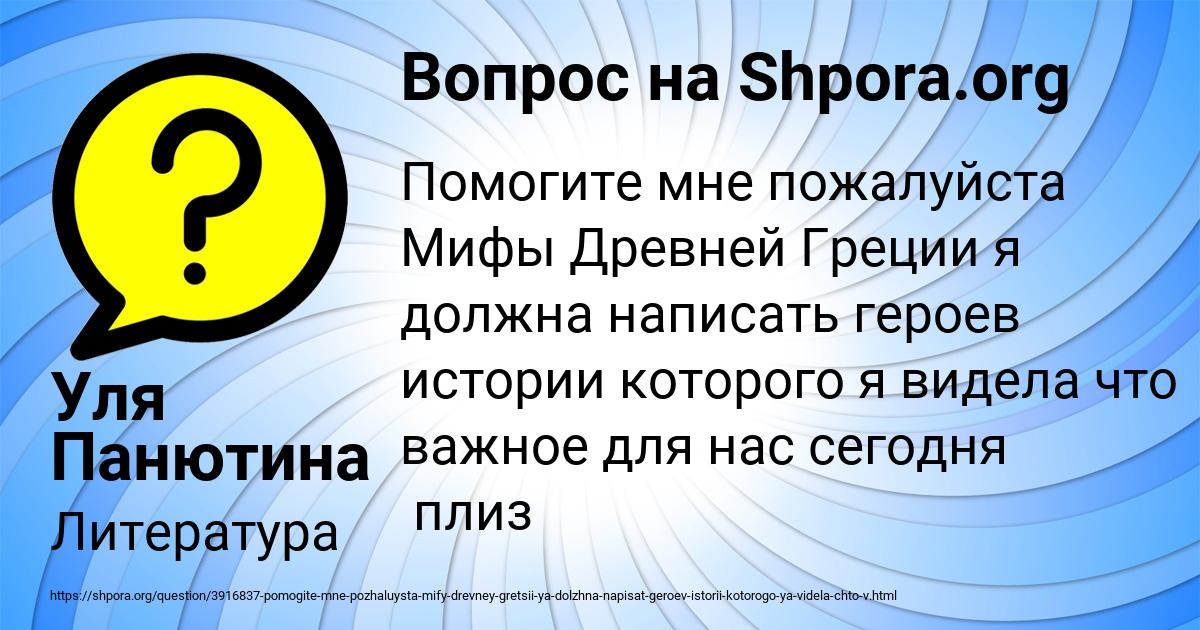 Вопрос на Shpora.org

Помогите мне пожалуйста Мифы Древней Греции я должна написать героев истории которого я видела что важное для нас сегодня плиз

Уля Панютина

Литература

https://shpora.org/question/3916837-pomogite-mne-pozhaluysta-mify-drevney-gretsii-ya-dolzhna-napisat-geroev-istorii-kotorogo-ya-videla-chto-v.html